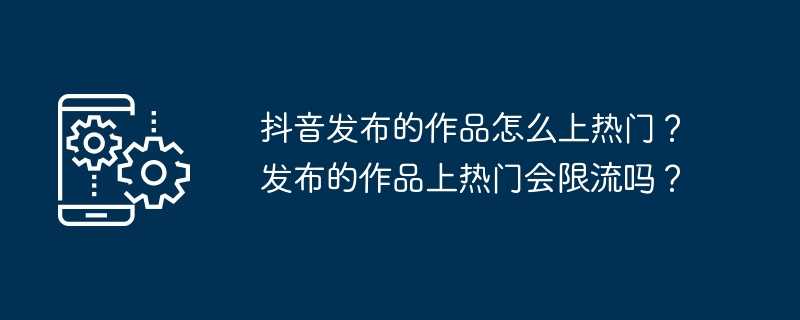 抖音发布的作品怎么上热门？
发布的作品上热门会限流吗？